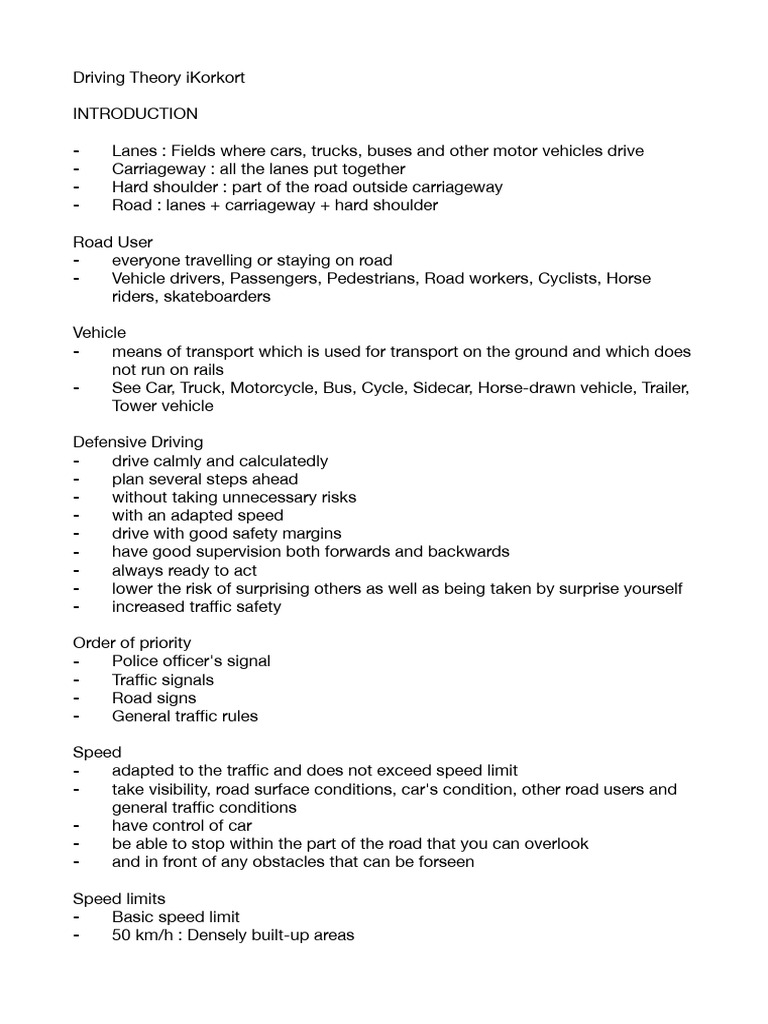 Driving Theory iKorkort

INTRODUCTION

- Lanes : Fields where cars, trucks, buses and other motor vehicles drive
- Carriageway : all the lanes put together
- Hard shoulder : part of the road outside carriageway
- Road : lanes + carriageway + hard shoulder

Road User
- everyone travelling or staying on road
- Vehicle drivers, Passengers, Pedestrians, Road workers, Cyclists, Horse riders, skateboarders

Vehicle
- means of transport which is used for transport on the ground and which does not run on rails
- See Car, Truck, Motorcycle, Bus, Cycle, Sidecar, Horse-drawn vehicle, Trailer, Tower vehicle

Defensive Driving
- drive calmly and calculatedly
- plan several steps ahead
- without taking unnecessary risks
- with an adapted speed
- drive with good safety margins
- have good supervision both forwards and backwards
- always ready to act
- lower the risk of surprising others as well as being taken by surprise yourself
- increased traffic safety

Order of priority
- Police officer's signal
- Traffic signals
- Road signs
- General traffic rules

Speed
- adapted to the traffic and does not exceed speed limit
- take visibility, road surface conditions, car's condition, other road users and general traffic conditions
- have control of car
- be able to stop within the part of the road that you can overlook
- and in front of any obstacles that can be forseen

Speed limits
- Basic speed limit
- 50 km/h : Densely built-up areas